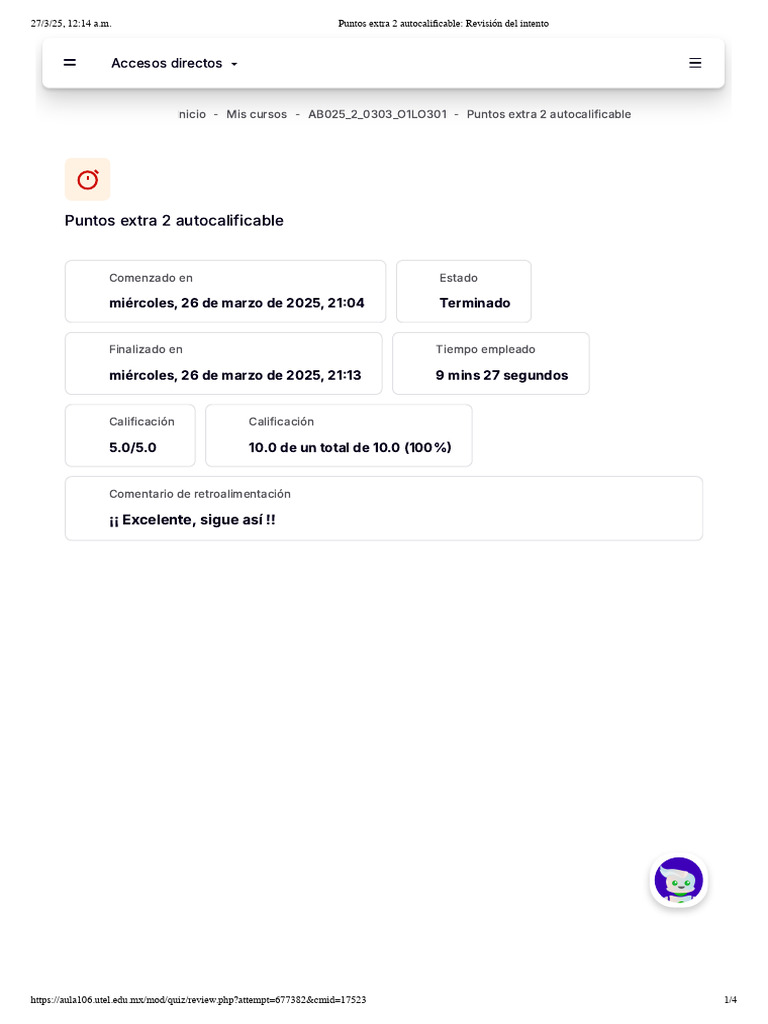 27/3/25, 12:14 a.m.

Puntos extra 2 autocalificable: Revisión del intento

Accesos directos

nicio - Mis cursos - AB025_2_0303_O1LO301 - Puntos extra 2 autocalificable

Puntos extra 2 autocalificable

Comenzado en
miércoles, 26 de marzo de 2025, 21:04

Estado
Terminado

Finalizado en
miércoles, 26 de marzo de 2025, 21:13

Tiempo empleado
9 mins 27 segundos

Calificación
5.0/5.0

Calificación
10.0 de un total de 10.0 (100%)

Comentario de retroalimentación
¡¡ Excelente, sigue así !!

https://aula106.utel.edu.mx/mod/quiz/review.php?attempt=677382&cmid=17523

1/4